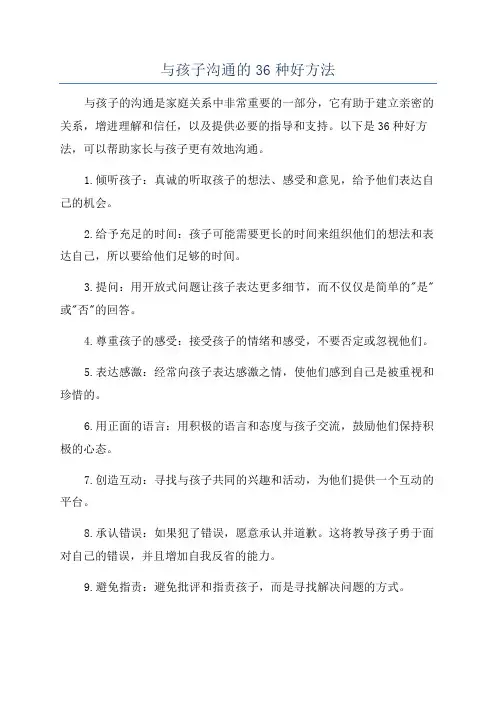 与孩子沟通的 36 种好方法

与孩子的沟通是家庭关系中非常重要的一部分，它有助于建立亲密的关系，增进理解和信任，以及提供必要的指导和支持。以下是 36 种好方法，可以帮助家长与孩子更有效地沟通。

1. 倾听孩子：真诚的听取孩子的想法、感受和意见，给予他们表达自己的机会。

2. 给予充足的时间：孩子可能需要更长的时间来组织他们的想法和表达自己，所以要给他们足够的时间。

3. 提问：用开放式问题让孩子表达更多细节，而不仅仅是简单的"是"或"否"的回答。

4. 尊重孩子的感受：接受孩子的情绪和感受，不要否定或忽视他们。

5. 表达感激：经常向孩子表达感激之情，使他们感到自己是被重视和珍惜的。

6. 用正面的语言：用积极的语言和态度与孩子交流，鼓励他们保持积极的心态。

7. 创造互动：寻找与孩子共同的兴趣和活动，为他们提供一个互动的平台。

8. 承认错误：如果犯了错误，愿意承认并道歉。这将教导孩子勇于面对自己的错误，并且增加自我反省的能力。

9. 避免指责：避免批评和指责孩子，而是寻找解决问题的方式。